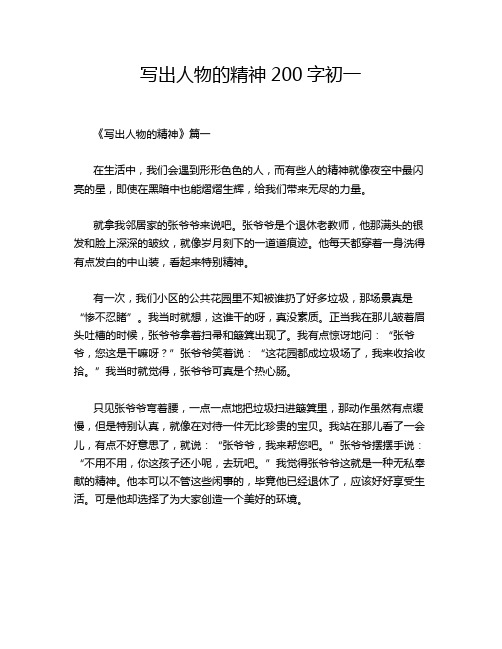 写出人物的精神 200 字初一

《写出人物的精神》篇一

在生活中，我们会遇到形形色色的人，而有些人的精神就像夜空中最闪亮的星，即使在黑暗中也能熠熠生辉，给我们带来无尽的力量。

就拿我邻居家的张爷爷来说吧。张爷爷是个退休老教师，他那满头的银发和脸上深深的皱纹，就像岁月刻下的一道道痕迹。他每天都穿着一身洗得有点发白的中山装，看起来特别精神。

有一次，我们小区的公共花园里不知被谁扔了好多垃圾，那场景真是“惨不忍睹”。我当时就想，这谁干的呀，真没素质。正当我在那儿皱着眉头吐槽的时候，张爷爷拿着扫帚和簸箕出现了。我有点惊讶地问：“张爷爷，您这是干嘛呀？”张爷爷笑着说：“这花园都成垃圾场了，我来收拾收拾。”我当时就觉得，张爷爷可真是个热心肠。

只见张爷爷弯着腰，一点一点地把垃圾扫进簸箕里，那动作虽然有点缓慢，但是特别认真，就像在对待一件无比珍贵的宝贝。我站在那儿看了一会儿，有点不好意思了，就说：“张爷爷，我来帮您吧。”张爷爷摆摆手说：“不用不用，你这孩子还小呢，去玩吧。”我觉得张爷爷这就是一种无私奉献的精神。他本可以不管这些闲事的，毕竟他已经退休了，应该好好享受生活。可是他却选择了为大家创造一个美好的环境。